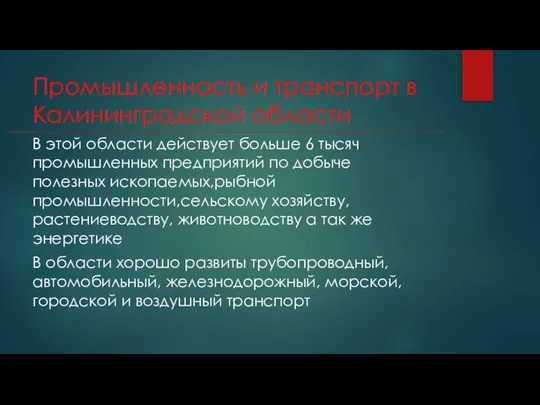 Промышленность и транспорт в Калининградской области

В этой области действует больше 6 тысяч промышленных предприятий по добыче полезных ископаемых,рыбной промышленности,сельскому хозяйству, растениеводству, животноводству а так же энергетике

В области хорошо развиты трубопроводный, автомобильный, железнодорожный, морской, городской и воздушный транспорт